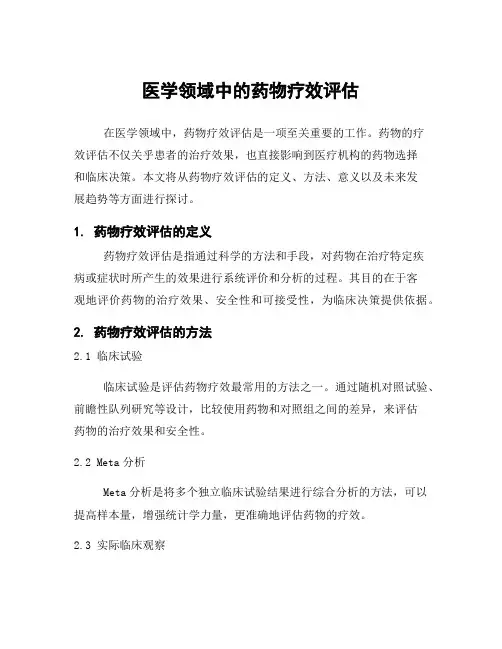 医学领域中的药物疗效评估

在医学领域中，药物疗效评估是一项至关重要的工作。药物的疗效评估不仅关乎患者的治疗效果，也直接影响到医疗机构的药物选择和临床决策。本文将从药物疗效评估的定义、方法、意义以及未来发展趋势等方面进行探讨。

1. 药物疗效评估的定义

药物疗效评估是指通过科学的方法和手段，对药物在治疗特定疾病或症状时所产生的效果进行系统评价和分析的过程。其目的在于客观地评价药物的治疗效果、安全性和可接受性，为临床决策提供依据。

2. 药物疗效评估的方法

2.1 临床试验

临床试验是评估药物疗效最常用的方法之一。通过随机对照试验、前瞻性队列研究等设计，比较使用药物和对照组之间的差异，来评估药物的治疗效果和安全性。

2.2 Meta 分析

Meta 分析是将多个独立临床试验结果进行综合分析的方法，可以提高样本量，增强统计学力量，更准确地评估药物的疗效。

2.3 实际临床观察